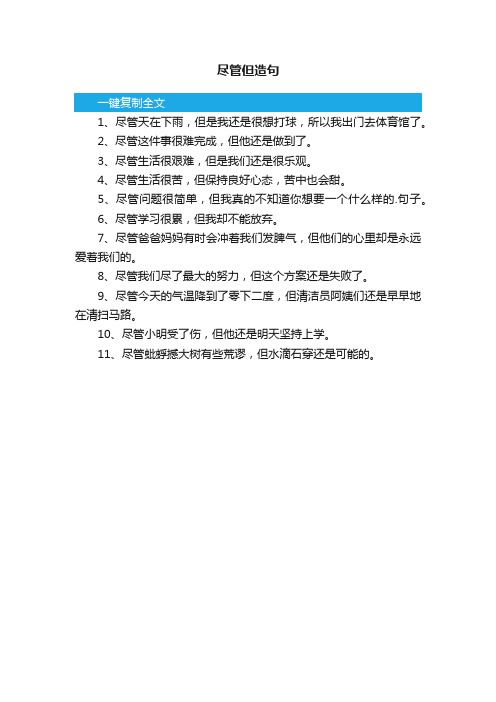 尽管但造句

一键复制全文

1、尽管天在下雨，但是我还是很想打球，所以我出门去体育馆了。

2、尽管这件事很难完成，但他还是做到了。

3、尽管生活很艰难，但是我们还是很乐观。

4、尽管生活很苦，但保持良好心态，苦中也会甜。

5、尽管问题很简单，但我真的不知道你想要一个什么样的.句子。

6、尽管学习很累，但我却不能放弃。

7、尽管爸爸妈妈有时会冲着我们发脾气，但他们的心里却是永远爱着我们的。

8、尽管我们尽了最大的努力，但这个方案还是失败了。

9、尽管今天的气温降到了零下二度，但清洁员阿姨们还是早早地在清扫马路。

10、尽管小明受了伤，但他还是明天坚持上学。

11、尽管蚍蜉撼大树有些荒谬，但水滴石穿还是可能的。